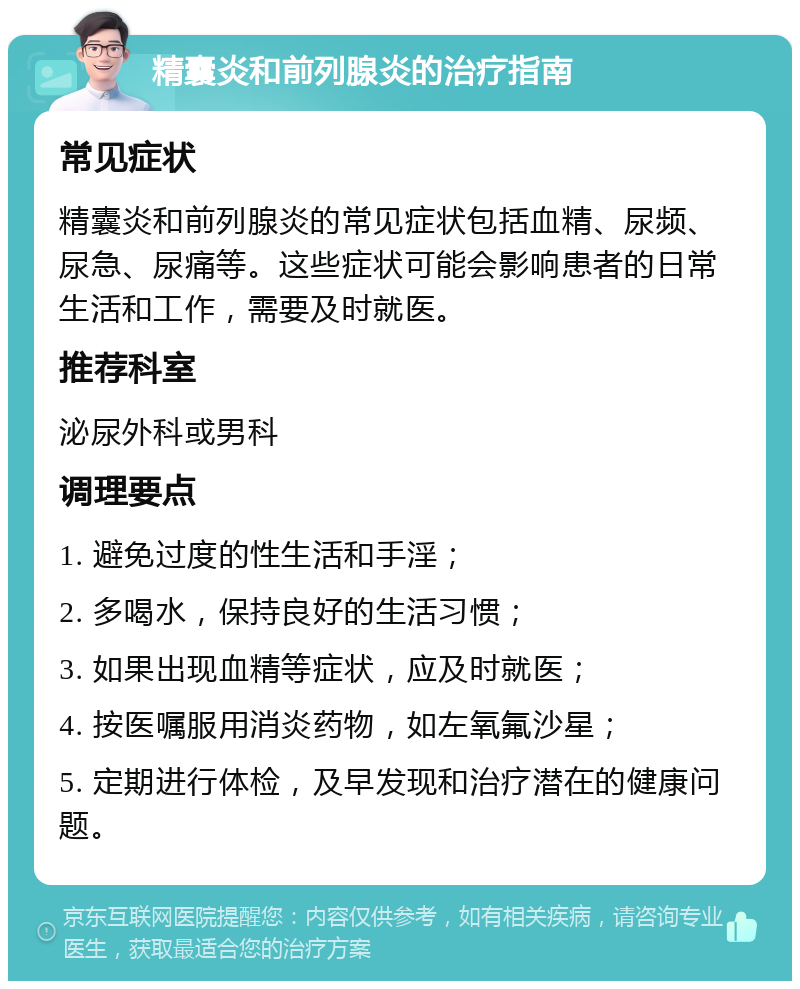 精囊炎和前列腺炎的治疗指南

常见症状

精囊炎和前列腺炎的常见症状包括血精、尿频、尿急、尿痛等。这些症状可能会影响患者的日常生活和工作，需要及时就医。

推荐科室

泌尿外科或男科

调理要点

1. 避免过度的性生活和手淫；

2. 多喝水，保持良好的生活习惯；

3. 如果出现血精等症状，应及时就医；

4. 按医嘱服用消炎药物，如左氧氟沙星；

5. 定期进行体检，及早发现和治疗潜在的健康问题。

京东互联网医院提醒您：内容仅供参考，如有相关疾病，请咨询专业医生，获取最适合您的治疗方案